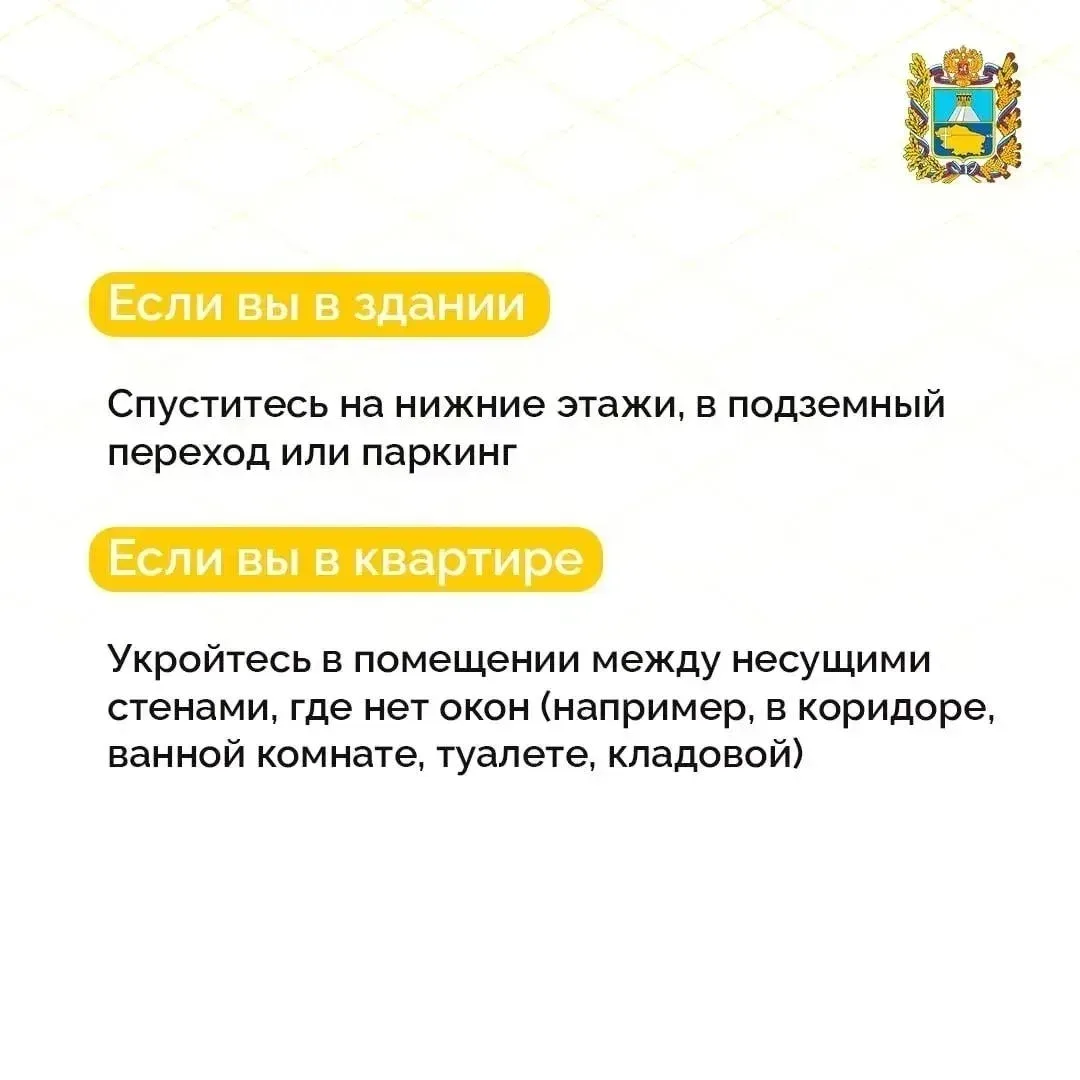 Если вы в здании

Спуститесь на нижние этажи, в подземный переход или паркинг

Если вы в квартире

Укройтесь в помещении между несущими стенами, где нет окон (например, в коридоре, ванной комнате, туалете, кладовой)